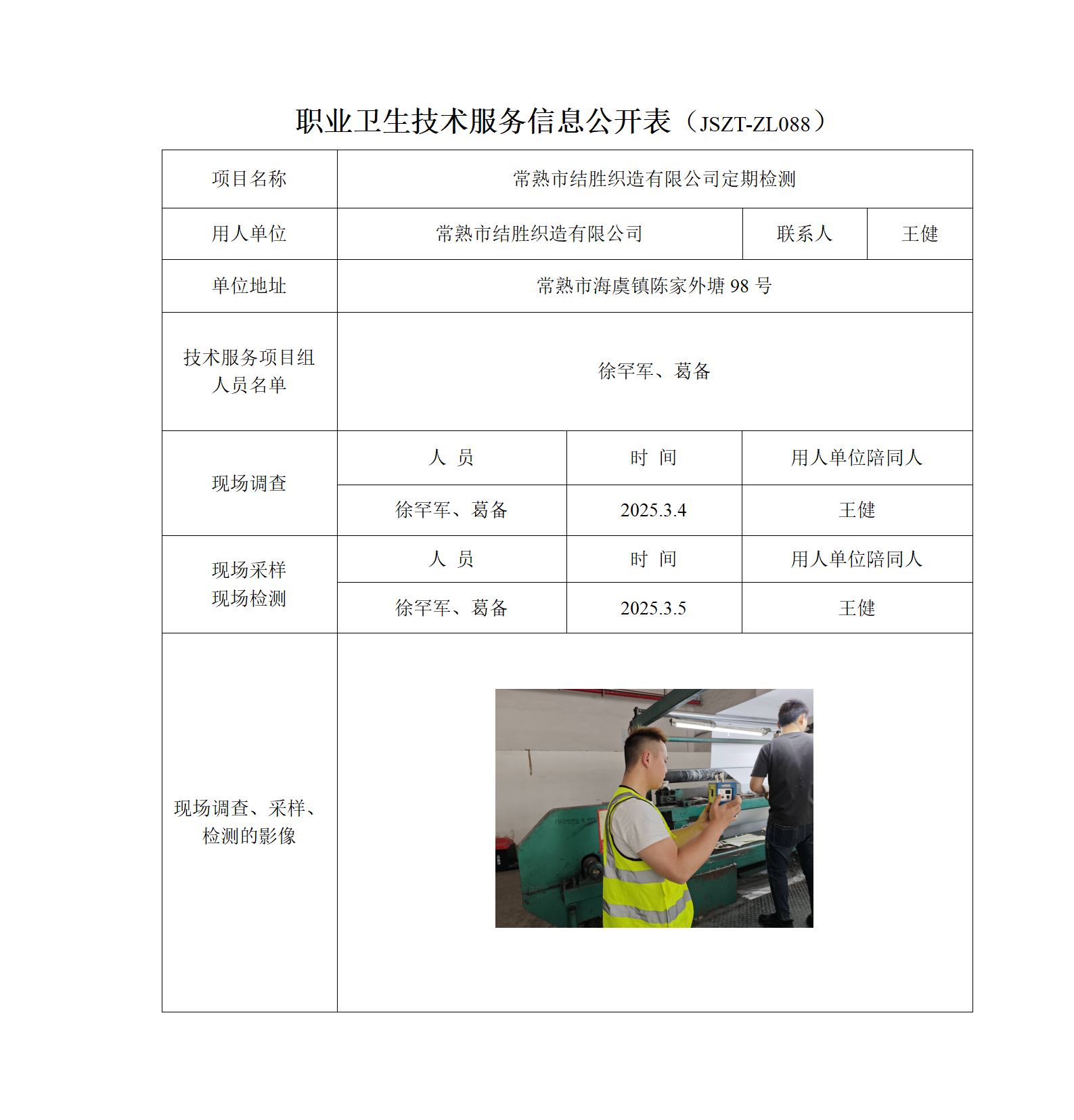 职业卫生技术服务信息公开表（JSZT-ZL088）

| 项目名称 | 常熟市结胜织造有限公司定期检测 | | |
|---|---|---|---|
| 用人单位 | 常熟市结胜织造有限公司 | 联系人 | 王健 |
| 单位地址 | 常熟市海虞镇陈家外塘 98 号 | | |
| 技术服务项目组人员名单 | 徐罕军、葛备 | | |
| 现场调查 | 人 员 | 时 间 | 用人单位陪同人 |
| | 徐罕军、葛备 | 2025.3.4 | 王健 |
| 现场采样 现场检测 | 人 员 | 时 间 | 用人单位陪同人 |
| | 徐罕军、葛备 | 2025.3.5 | 王健 |
| 现场调查、采样、检测的影像 | | | |